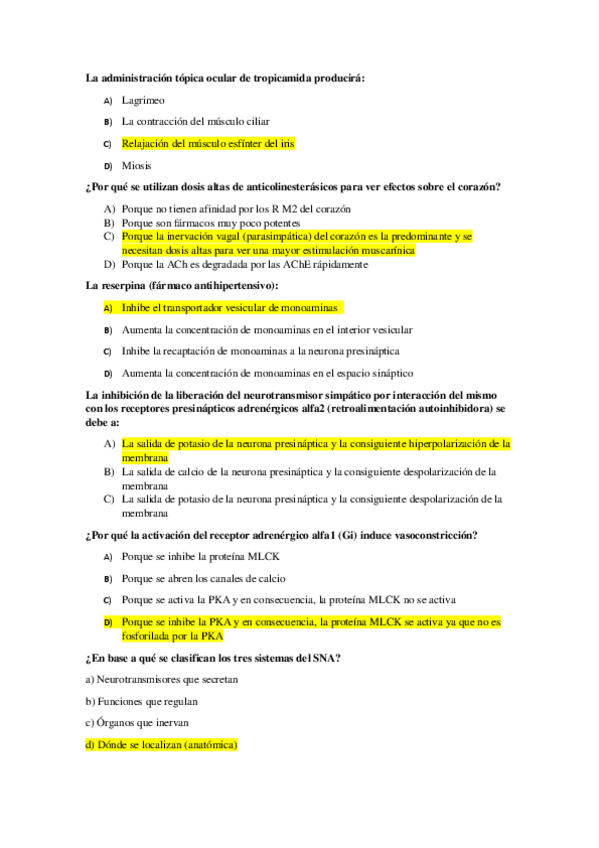 La administración tópica ocular de tropicamida producirá:

A) Lagrimeo

B) La contracción del músculo ciliar

C) Relajación del músculo esfínter del iris

D) Miosis

¿Por qué se utilizan dosis altas de anticolinesterásicos para ver efectos sobre el corazón?

A) Porque no tienen afinidad por los R M2 del corazón
B) Porque son fármacos muy poco potentes
C) Porque la inervación vagal (parasimpática) del corazón es la predominante y se necesitan dosis altas para ver una mayor estimulación muscarínica
D) Porque la ACh es degradada por las AChE rápidamente

La reserpina (fármaco antihipertensivo):

A) Inhibe el transportador vesicular de monoaminas

B) Aumenta la concentración de monoaminas en el interior vesicular

C) Inhibe la recaptación de monoaminas a la neurona presináptica

D) Aumenta la concentración de monoaminas en el espacio sináptico

La inhibición de la liberación del neurotransmisor simpático por interacción del mismo con los receptores presinápticos adrenérgicos alfa2 (retroalimentación autoinhibidora) se debe a:

A) La salida de potasio de la neurona presináptica y la consiguiente hiperpolarización de la membrana
B) La salida de calcio de la neurona presináptica y la consiguiente despolarización de la membrana
C) La salida de potasio de la neurona presináptica y la consiguiente despolarización de la membrana

¿Por qué la activación del receptor adrenérgico alfa1 (Gi) induce vasoconstricción?

A) Porque se inhibe la proteína MLCK

B) Porque se abren los canales de calcio

C) Porque se activa la PKA y en consecuencia, la proteína MLCK no se activa

D) Porque se inhibe la PKA y en consecuencia, la proteína MLCK se activa ya que no es fosforilada por la PKA

¿En base a qué se clasifican los tres sistemas del SNA?

a) Neurotransmisores que secretan

b) Funciones que regulan

c) Órganos que inervan

d) Dónde se localizan (anatómica)